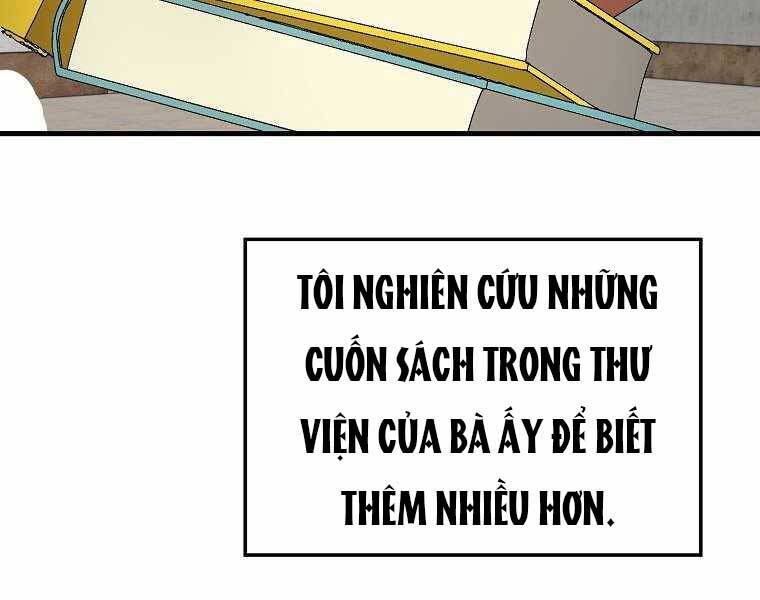 TÔI NGHIÊN CỨU NHỮNG CUỐN SÁCH TRONG THƯ VIỆN CỦA BÀ ẤY ĐỂ BIẾT THÊM NHIỀU HƠN.